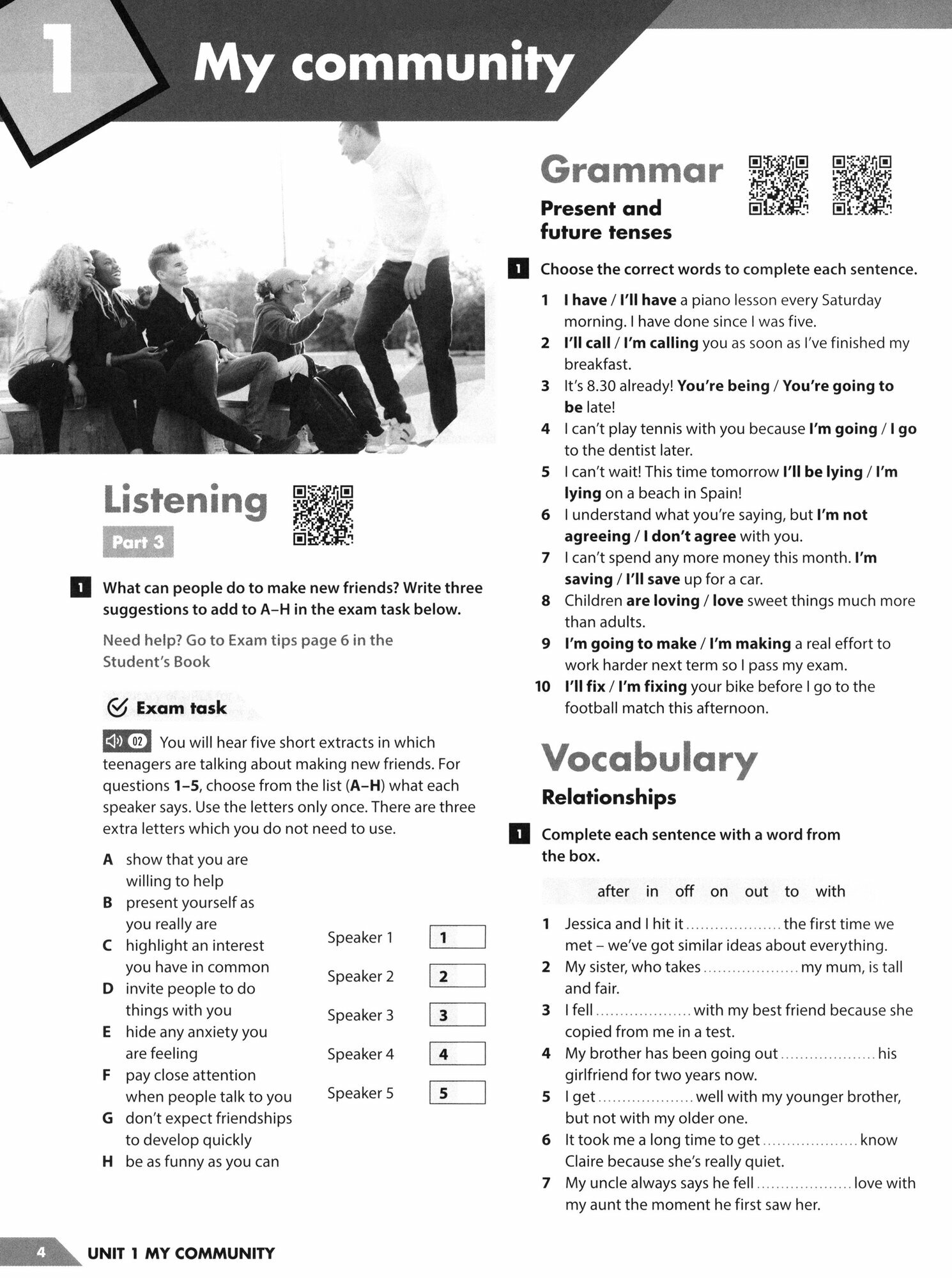 1 My community

Listening

Part 3

1 What can people do to make new friends? Write three suggestions to add to A–H in the exam task below.

Need help? Go to Exam tips page 6 in the Student's Book

Exam task

02 You will hear five short extracts in which teenagers are talking about making new friends. For questions 1–5, choose from the list (A–H) what each speaker says. Use the letters only once. There are three extra letters which you do not need to use.

A show that you are willing to help
B present yourself as you really are
C highlight an interest you have in common
D invite people to do things with you
E hide any anxiety you are feeling
F pay close attention when people talk to you
G don't expect friendships to develop quickly
H be as funny as you can

Speaker 1 1
Speaker 2 2
Speaker 3 3
Speaker 4 4
Speaker 5 5

Grammar

Present and future tenses

1 Choose the correct words to complete each sentence.

1 I have / I'll have a piano lesson every Saturday morning. I have done since I was five.
2 I'll call / I'm calling you as soon as I've finished my breakfast.
3 It's 8.30 already! You're being / You're going to be late!
4 I can't play tennis with you because I'm going / I go to the dentist later.
5 I can't wait! This time tomorrow I'll be lying / I'm lying on a beach in Spain!
6 I understand what you're saying, but I'm not agreeing / I don't agree with you.
7 I can't spend any more money this month. I'm saving / I'll save up for a car.
8 Children are loving / love sweet things much more than adults.
9 I'm going to make / I'm making a real effort to work harder next term so I pass my exam.
10 I'll fix / I'm fixing your bike before I go to the football match this afternoon.

Vocabulary

Relationships

1 Complete each sentence with a word from the box.

after in off on out to with

1 Jessica and I hit it .................... the first time we met – we've got similar ideas about everything.
2 My sister, who takes .................... my mum, is tall and fair.
3 I fell .................... with my best friend because she copied from me in a test.
4 My brother has been going out .................... his girlfriend for two years now.
5 I get .................... well with my younger brother, but not with my older one.
6 It took me a long time to get .................... know Claire because she's really quiet.
7 My uncle always says he fell .................... love with my aunt the moment he first saw her.

4 UNIT 1 MY COMMUNITY